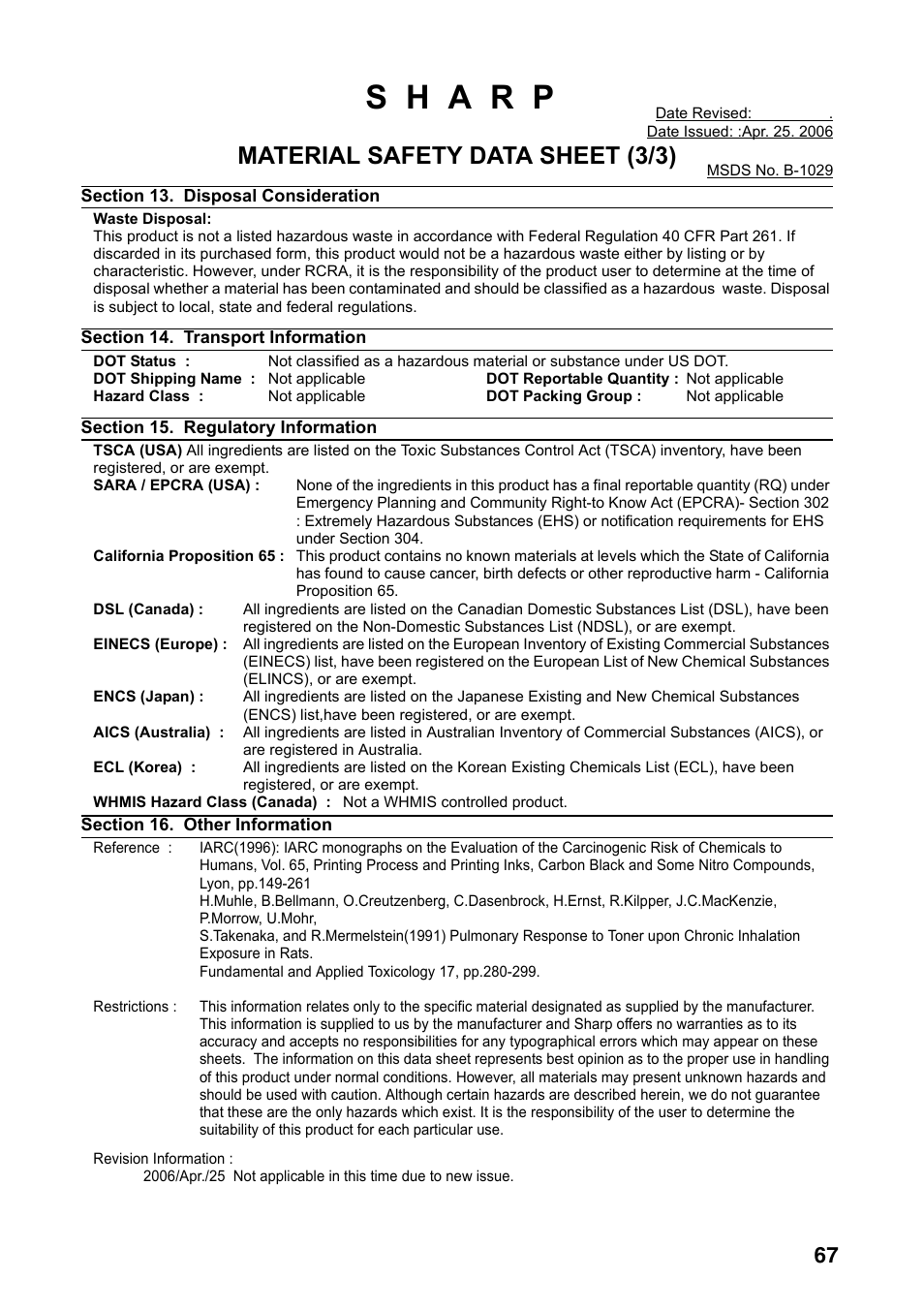 S H A R P

Date Revised: .
Date Issued: :Apr. 25. 2006

MATERIAL SAFETY DATA SHEET (3/3)

MSDS No. B-1029

Section 13. Disposal Consideration

Waste Disposal:
This product is not a listed hazardous waste in accordance with Federal Regulation 40 CFR Part 261. If discarded in its purchased form, this product would not be a hazardous waste either by listing or by characteristic. However, under RCRA, it is the responsibility of the product user to determine at the time of disposal whether a material has been contaminated and should be classified as a hazardous waste. Disposal is subject to local, state and federal regulations.

Section 14. Transport Information

DOT Status : Not classified as a hazardous material or substance under US DOT.
DOT Shipping Name : Not applicable DOT Reportable Quantity : Not applicable
Hazard Class : Not applicable DOT Packing Group : Not applicable

Section 15. Regulatory Information

TSCA (USA) All ingredients are listed on the Toxic Substances Control Act (TSCA) inventory, have been registered, or are exempt.
SARA / EPCRA (USA) : None of the ingredients in this product has a final reportable quantity (RQ) under Emergency Planning and Community Right-to Know Act (EPCRA)- Section 302 : Extremely Hazardous Substances (EHS) or notification requirements for EHS under Section 304.
California Proposition 65 : This product contains no known materials at levels which the State of California has found to cause cancer, birth defects or other reproductive harm - California Proposition 65.
DSL (Canada) : All ingredients are listed on the Canadian Domestic Substances List (DSL), have been registered on the Non-Domestic Substances List (NDSL), or are exempt.
EINECS (Europe) : All ingredients are listed on the European Inventory of Existing Commercial Substances (EINECS) list, have been registered on the European List of New Chemical Substances (ELINCS), or are exempt.
ENCS (Japan) : All ingredients are listed on the Japanese Existing and New Chemical Substances (ENCS) list,have been registered, or are exempt.
AICS (Australia) : All ingredients are listed in Australian Inventory of Commercial Substances (AICS), or are registered in Australia.
ECL (Korea) : All ingredients are listed on the Korean Existing Chemicals List (ECL), have been registered, or are exempt.
WHMIS Hazard Class (Canada) : Not a WHMIS controlled product.

Section 16. Other Information

Reference : IARC(1996): IARC monographs on the Evaluation of the Carcinogenic Risk of Chemicals to Humans, Vol. 65, Printing Process and Printing Inks, Carbon Black and Some Nitro Compounds, Lyon, pp.149-261
H.Muhle, B.Bellmann, O.Creutzenberg, C.Dasenbrock, H.Ernst, R.Kilpper, J.C.MacKenzie, P.Morrow, U.Mohr,
S.Takenaka, and R.Mermelstein(1991) Pulmonary Response to Toner upon Chronic Inhalation Exposure in Rats.
Fundamental and Applied Toxicology 17, pp.280-299.

Restrictions : This information relates only to the specific material designated as supplied by the manufacturer. This information is supplied to us by the manufacturer and Sharp offers no warranties as to its accuracy and accepts no responsibilities for any typographical errors which may appear on these sheets. The information on this data sheet represents best opinion as to the proper use in handling of this product under normal conditions. However, all materials may present unknown hazards and should be used with caution. Although certain hazards are described herein, we do not guarantee that these are the only hazards which exist. It is the responsibility of the user to determine the suitability of this product for each particular use.

Revision Information :
2006/Apr./25 Not applicable in this time due to new issue.

67